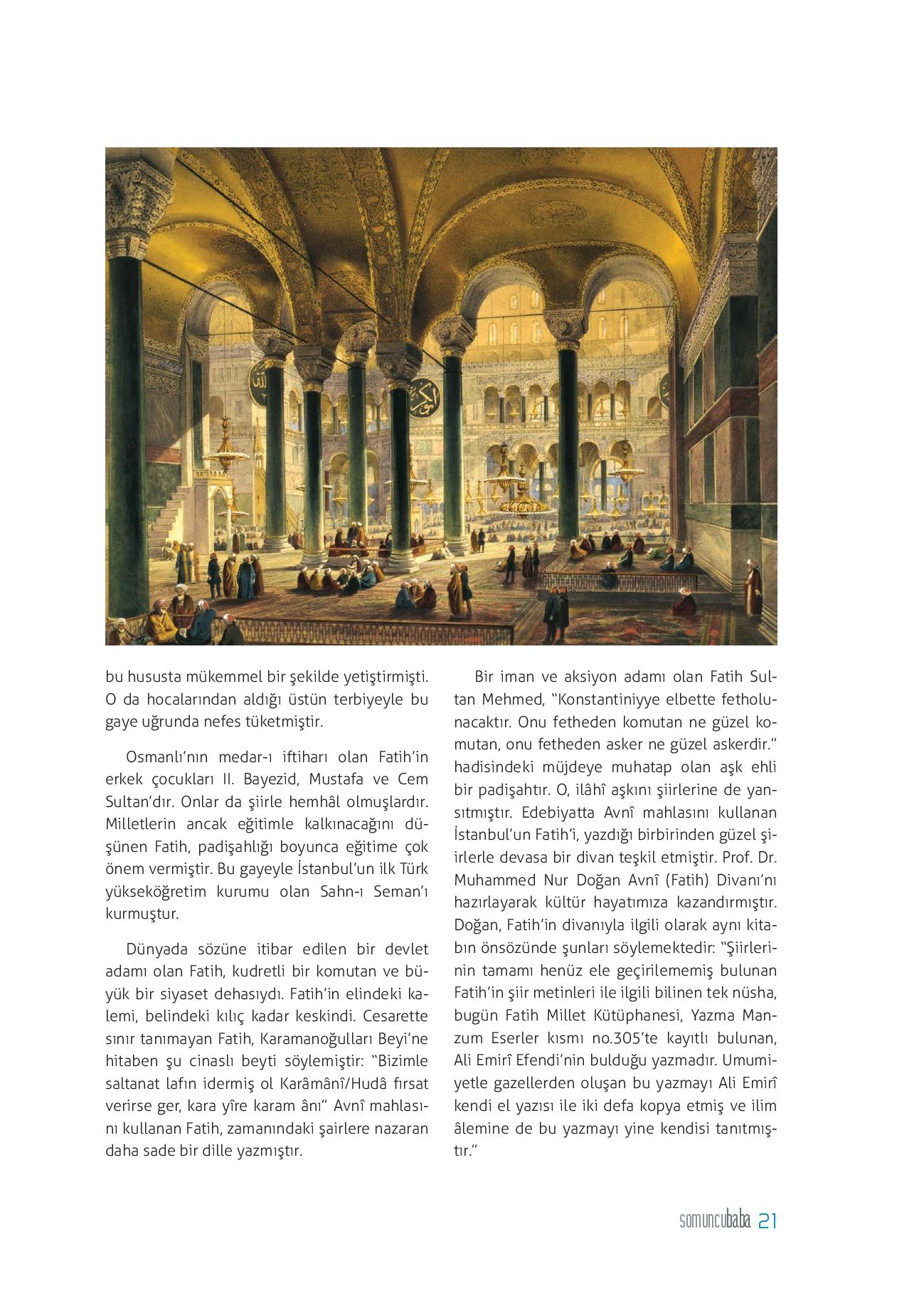 bu hususta mükemmel bir şekilde yetiştirmişti. O da hocalarından aldığı üstün terbiyeyle bu gaye uğrunda nefes tüketmiştir.

Osmanlı'nın medar-ı iftiharı olan Fatih'in erkek çocukları II. Bayezid, Mustafa ve Cem Sultan'dır. Onlar da şiirle hemhâl olmuşlardır. Milletlerin ancak eğitimle kalkınacağını düşünen Fatih, padişahlığı boyunca eğitime çok önem vermiştir. Bu gayeyle İstanbul'un ilk Türk yükseköğretim kurumu olan Sahn-ı Seman'ı kurmuştur.

Dünyada sözüne itibar edilen bir devlet adamı olan Fatih, kudretli bir komutan ve büyük bir siyaset dehasıydı. Fatih'in elindeki kalemi, belindeki kılıç kadar keskindi. Cesarette sınır tanımayan Fatih, Karamanoğulları Beyi'ne hitaben şu cinaslı beyti söylemiştir: "Bizimle saltanat lafın idermiş ol Karâmânî/Hudâ fırsat verirse ger, kara yîre karam ânı" Avnî mahlasını kullanan Fatih, zamanındaki şairlere nazaran daha sade bir dille yazmıştır.

Bir iman ve aksiyon adamı olan Fatih Sultan Mehmed, "Konstantiniyye elbette fetholunacaktır. Onu fetheden komutan ne güzel komutan, onu fetheden asker ne güzel askerdir." hadisindeki müjdeye muhatap olan aşk ehli bir padişahtır. O, ilâhî aşkını şiirlerine de yansıtmıştır. Edebiyatta Avnî mahlasını kullanan İstanbul'un Fatih'i, yazdığı birbirinden güzel şiirlerle devasa bir divan teşkil etmiştir. Prof. Dr. Muhammed Nur Doğan Avnî (Fatih) Divanı'nı hazırlayarak kültür hayatımıza kazandırmıştır. Doğan, Fatih'in divanıyla ilgili olarak aynı kitabın önsözünde şunları söylemektedir: "Şiirlerinin tamamı henüz ele geçirilememiş bulunan Fatih'in şiir metinleri ile ilgili bilinen tek nüsha, bugün Fatih Millet Kütüphanesi, Yazma Manzum Eserler kısmı no.305'te kayıtlı bulunan, Ali Emirî Efendi'nin bulduğu yazmadır. Umumiyetle gazellerden oluşan bu yazmayı Ali Emirî kendi el yazısı ile iki defa kopya etmiş ve ilim âlemine de bu yazmayı yine kendisi tanıtmıştır."

somuncubaba 21